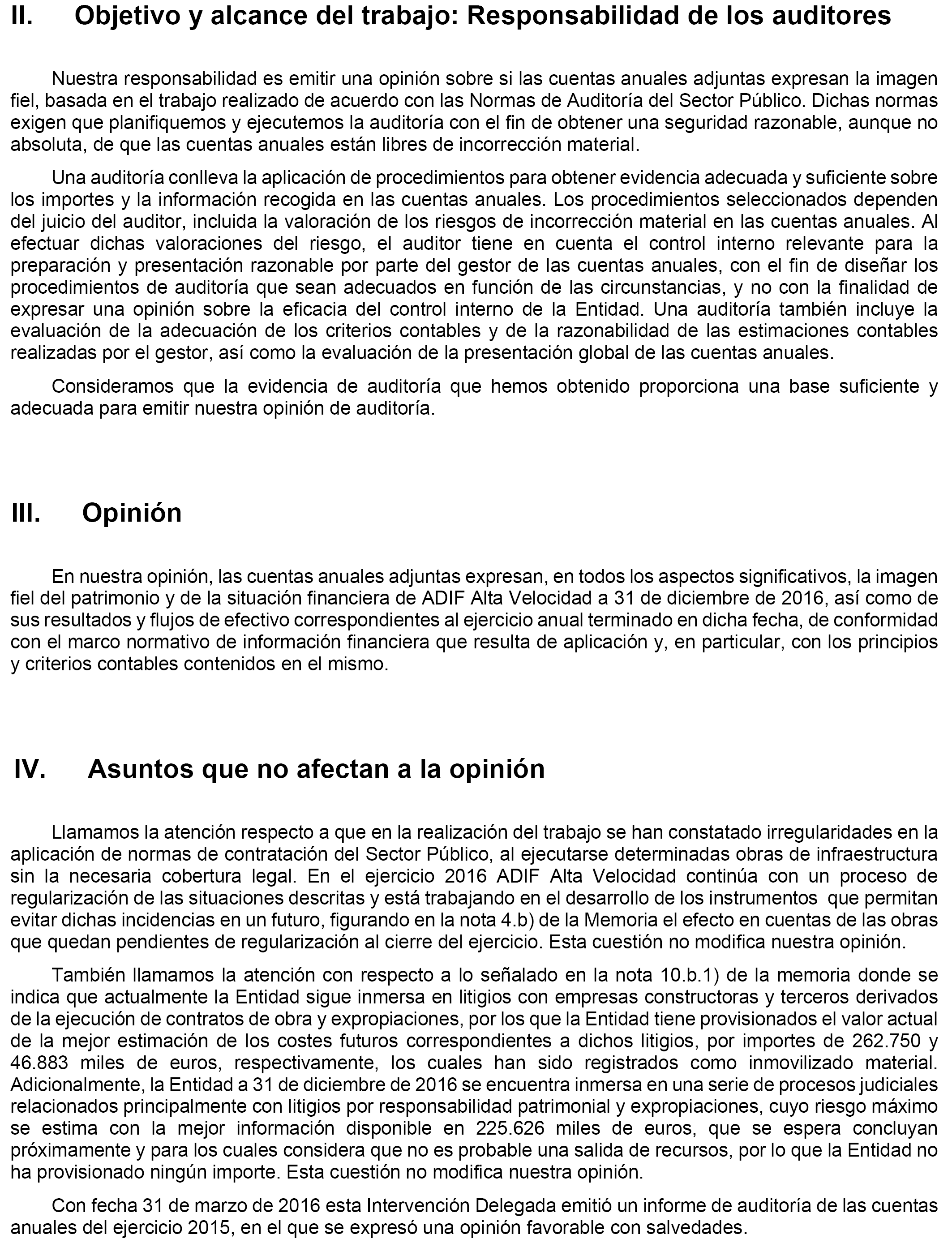 II. Objetivo y alcance del trabajo: Responsabilidad de los auditores

Nuestra responsabilidad es emitir una opinión sobre si las cuentas anuales adjuntas expresan la imagen fiel, basada en el trabajo realizado de acuerdo con las Normas de Auditoría del Sector Público. Dichas normas exigen que planifiquemos y ejecutemos la auditoría con el fin de obtener una seguridad razonable, aunque no absoluta, de que las cuentas anuales están libres de incorrección material.

Una auditoría conlleva la aplicación de procedimientos para obtener evidencia adecuada y suficiente sobre los importes y la información recogida en las cuentas anuales. Los procedimientos seleccionados dependen del juicio del auditor, incluida la valoración de los riesgos de incorrección material en las cuentas anuales. Al efectuar dichas valoraciones del riesgo, el auditor tiene en cuenta el control interno relevante para la preparación y presentación razonable por parte del gestor de las cuentas anuales, con el fin de diseñar los procedimientos de auditoría que sean adecuados en función de las circunstancias, y no con la finalidad de expresar una opinión sobre la eficacia del control interno de la Entidad. Una auditoría también incluye la evaluación de la adecuación de los criterios contables y de la razonabilidad de las estimaciones contables realizadas por el gestor, así como la evaluación de la presentación global de las cuentas anuales.

Consideramos que la evidencia de auditoría que hemos obtenido proporciona una base suficiente y adecuada para emitir nuestra opinión de auditoría.

III. Opinión

En nuestra opinión, las cuentas anuales adjuntas expresan, en todos los aspectos significativos, la imagen fiel del patrimonio y de la situación financiera de ADIF Alta Velocidad a 31 de diciembre de 2016, así como de sus resultados y flujos de efectivo correspondientes al ejercicio anual terminado en dicha fecha, de conformidad con el marco normativo de información financiera que resulta de aplicación y, en particular, con los principios y criterios contables contenidos en el mismo.

IV. Asuntos que no afectan a la opinión

Llamamos la atención respecto a que en la realización del trabajo se han constatado irregularidades en la aplicación de normas de contratación del Sector Público, al ejecutarse determinadas obras de infraestructura sin la necesaria cobertura legal. En el ejercicio 2016 ADIF Alta Velocidad continúa con un proceso de regularización de las situaciones descritas y está trabajando en el desarrollo de los instrumentos que permitan evitar dichas incidencias en un futuro, figurando en la nota 4.b) de la Memoria el efecto en cuentas de las obras que quedan pendientes de regularización al cierre del ejercicio. Esta cuestión no modifica nuestra opinión.

También llamamos la atención con respecto a lo señalado en la nota 10.b.1) de la memoria donde se indica que actualmente la Entidad sigue inmersa en litigios con empresas constructoras y terceros derivados de la ejecución de contratos de obra y expropiaciones, por los que la Entidad tiene provisionados el valor actual de la mejor estimación de los costes futuros correspondientes a dichos litigios, por importes de 262.750 y 46.883 miles de euros, respectivamente, los cuales han sido registrados como inmovilizado material. Adicionalmente, la Entidad a 31 de diciembre de 2016 se encuentra inmersa en una serie de procesos judiciales relacionados principalmente con litigios por responsabilidad patrimonial y expropiaciones, cuyo riesgo máximo se estima con la mejor información disponible en 225.626 miles de euros, que se espera concluyan próximamente y para los cuales considera que no es probable una salida de recursos, por lo que la Entidad no ha provisionado ningún importe. Esta cuestión no modifica nuestra opinión.

Con fecha 31 de marzo de 2016 esta Intervención Delegada emitió un informe de auditoría de las cuentas anuales del ejercicio 2015, en el que se expresó una opinión favorable con salvedades.